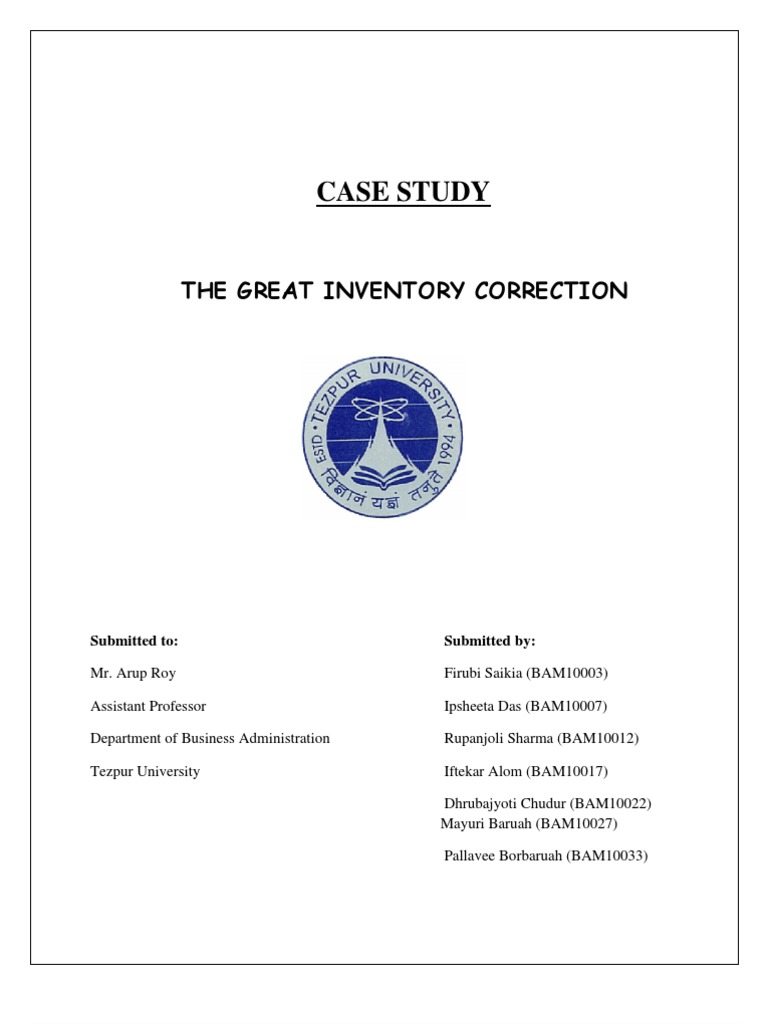 CASE STUDY

THE GREAT INVENTORY CORRECTION

TEZPUR UNIVERSITY
ESTD 1994
विज्ञानं यज्ञं तनुते

Submitted to:

Mr. Arup Roy

Assistant Professor

Department of Business Administration

Tezpur University

Submitted by:

Firubi Saikia (BAM10003)

Ipsheeta Das (BAM10007)

Rupanjoli Sharma (BAM10012)

Iftekar Alom (BAM10017)

Dhrubajyoti Chudur (BAM10022)
Mayuri Baruah (BAM10027)

Pallavee Borbaruah (BAM10033)